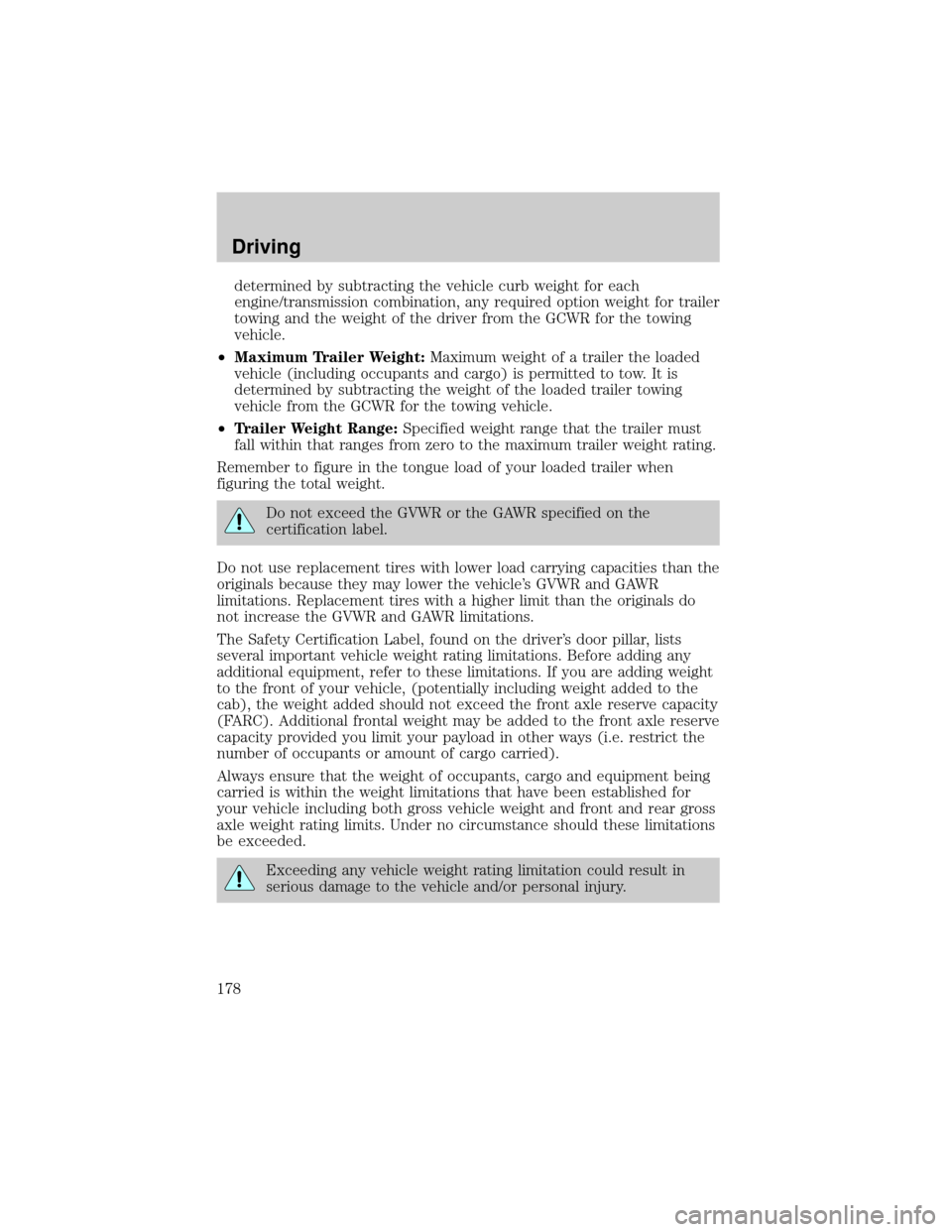 Driving

determined by subtracting the vehicle curb weight for each engine/transmission combination, any required option weight for trailer towing and the weight of the driver from the GCWR for the towing vehicle.

•Maximum Trailer Weight: Maximum weight of a trailer the loaded vehicle (including occupants and cargo) is permitted to tow. It is determined by subtracting the weight of the loaded trailer towing vehicle from the GCWR for the towing vehicle.

•Trailer Weight Range: Specified weight range that the trailer must fall within that ranges from zero to the maximum trailer weight rating.

Remember to figure in the tongue load of your loaded trailer when figuring the total weight.

Do not exceed the GVWR or the GAWR specified on the certification label.

Do not use replacement tires with lower load carrying capacities than the originals because they may lower the vehicle's GVWR and GAWR limitations. Replacement tires with a higher limit than the originals do not increase the GVWR and GAWR limitations.

The Safety Certification Label, found on the driver's door pillar, lists several important vehicle weight rating limitations. Before adding any additional equipment, refer to these limitations. If you are adding weight to the front of your vehicle, (potentially including weight added to the cab), the weight added should not exceed the front axle reserve capacity (FARC). Additional frontal weight may be added to the front axle reserve capacity provided you limit your payload in other ways (i.e. restrict the number of occupants or amount of cargo carried).

Always ensure that the weight of occupants, cargo and equipment being carried is within the weight limitations that have been established for your vehicle including both gross vehicle weight and front and rear gross axle weight rating limits. Under no circumstance should these limitations be exceeded.

Exceeding any vehicle weight rating limitation could result in serious damage to the vehicle and/or personal injury.

178

carmanualsonline.info